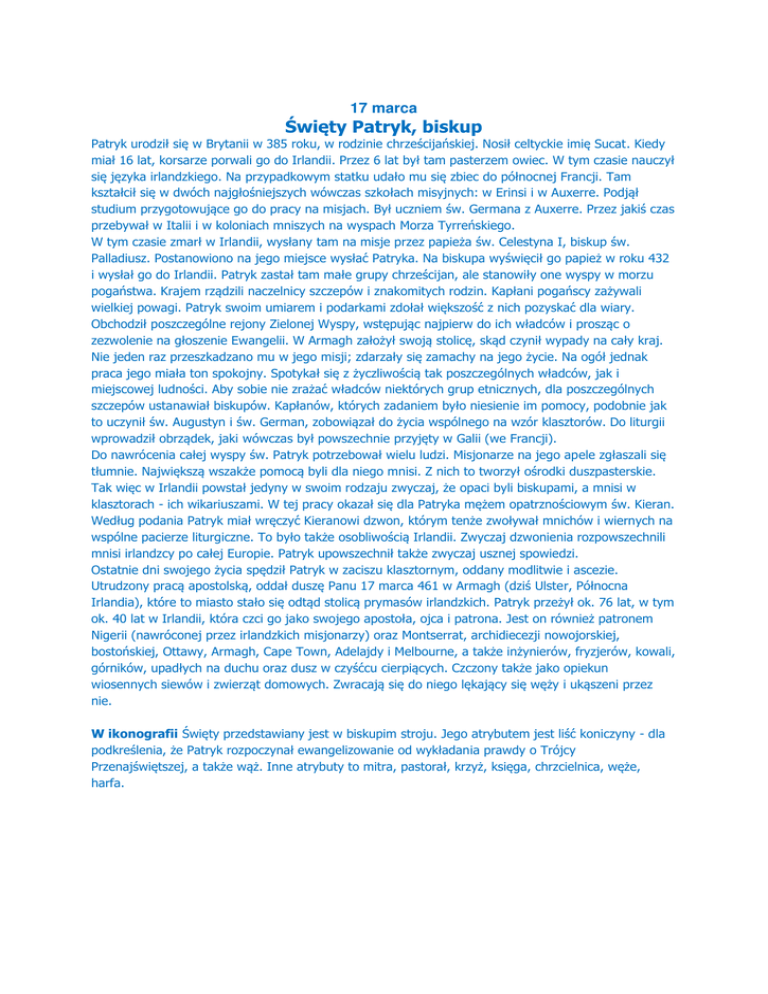 17 marca
Święty Patryk, biskup

Patryk urodził się w Brytanii w 385 roku, w rodzinie chrześcijańskiej. Nosił celtyckie imię Sucat. Kiedy miał 16 lat, korsarze porwali go do Irlandii. Przez 6 lat był tam pasterzem owiec. W tym czasie nauczył się języka irlandzkiego. Na przypadkowym statku udało mu się zbiec do północnej Francji. Tam kształcił się w dwóch najgłośniejszych wówczas szkołach misyjnych: w Erinsi i w Auxerre. Podjął studium przygotowujące go do pracy na misjach. Był uczniem św. Germana z Auxerre. Przez jakiś czas przebywał w Italii i w koloniach mniszych na wyspach Morza Tyrreńskiego.
W tym czasie zmarł w Irlandii, wysłany tam na misje przez papieża św. Celestyna I, biskup św. Palladiusz. Postanowiono na jego miejsce wysłać Patryka. Na biskupa wyświęcił go papież w roku 432 i wysłał go do Irlandii. Patryk zastał tam małe grupy chrześcijan, ale stanowiły one wyspy w morzu pogaństwa. Krajem rządzili naczelnicy szczepów i znakomitych rodzin. Kapłani pogańscy zażywali wielkiej powagi. Patryk swoim umiarem i podarkami zdołał większość z nich pozyskać dla wiary. Obchodził poszczególne rejony Zielonej Wyspy, wstępując najpierw do ich władców i prosząc o zezwolenie na głoszenie Ewangelii. W Armagh założył swoją stolicę, skąd czynił wypady na cały kraj. Nie jeden raz przeszkadzano mu w jego misji; zdarzały się zamachy na jego życie. Na ogół jednak praca jego miała ton spokojny. Spotykał się z życzliwością tak poszczególnych władców, jak i miejscowej ludności. Aby sobie nie zrażać władców niektórych grup etnicznych, dla poszczególnych szczepów ustanawiał biskupów. Kapłanów, których zadaniem było niesienie im pomocy, podobnie jak to uczynił św. Augustyn i św. German, zobowiązał do życia wspólnego na wzór klasztorów. Do liturgii wprowadził obrządek, jaki wówczas był powszechnie przyjęty w Galii (we Francji).
Do nawrócenia całej wyspy św. Patryk potrzebował wielu ludzi. Misjonarze na jego apele zgłaszali się tłumnie. Największą wszakże pomocą byli dla niego mnisi. Z nich to tworzył ośrodki duszpasterskie. Tak więc w Irlandii powstał jedyny w swoim rodzaju zwyczaj, że opaci byli biskupami, a mnisi w klasztorach - ich wikariuszami. W tej pracy okazał się dla Patryka mężem opatrznościowym św. Kieran. Według podania Patryk miał wręczyć Kieranowi dzwon, którym tenże zwoływał mnichów i wiernych na wspólne pacierze liturgiczne. To było także osobliwością Irlandii. Zwyczaj dzwonienia rozpowszechnili mnisi irlandzcy po całej Europie. Patryk upowszechnił także zwyczaj usznej spowiedzi.
Ostatnie dni swojego życia spędził Patryk w zaciszu klasztornym, oddany modlitwie i ascezie. Utrudzony pracą apostolską, oddał duszę Panu 17 marca 461 w Armagh (dziś Ulster, Północna Irlandia), które to miasto stało się odtąd stolicą prymasów irlandzkich. Patryk przeżył ok. 76 lat, w tym ok. 40 lat w Irlandii, która czci go jako swojego apostoła, ojca i patrona. Jest on również patronem Nigerii (nawróconej przez irlandzkich misjonarzy) oraz Montserrat, archidiecezji nowojorskiej, bostońskiej, Ottawy, Armagh, Cape Town, Adelajdy i Melbourne, a także inżynierów, fryzjerów, kowali, górników, upadłych na duchu oraz dusz w czyśćcu cierpiących. Czczony także jako opiekun wiosennych siewów i zwierząt domowych. Zwracają się do niego lękający się węży i ukąszeni przez nie.

W ikonografii Święty przedstawiany jest w biskupim stroju. Jego atrybutem jest liść koniczyny - dla podkreślenia, że Patryk rozpoczynał ewangelizowanie od wykładania prawdy o Trójcy Przenajświętszej, a także wąż. Inne atrybuty to mitra, pastorał, krzyż, księga, chrzcielnica, węże, harfa.